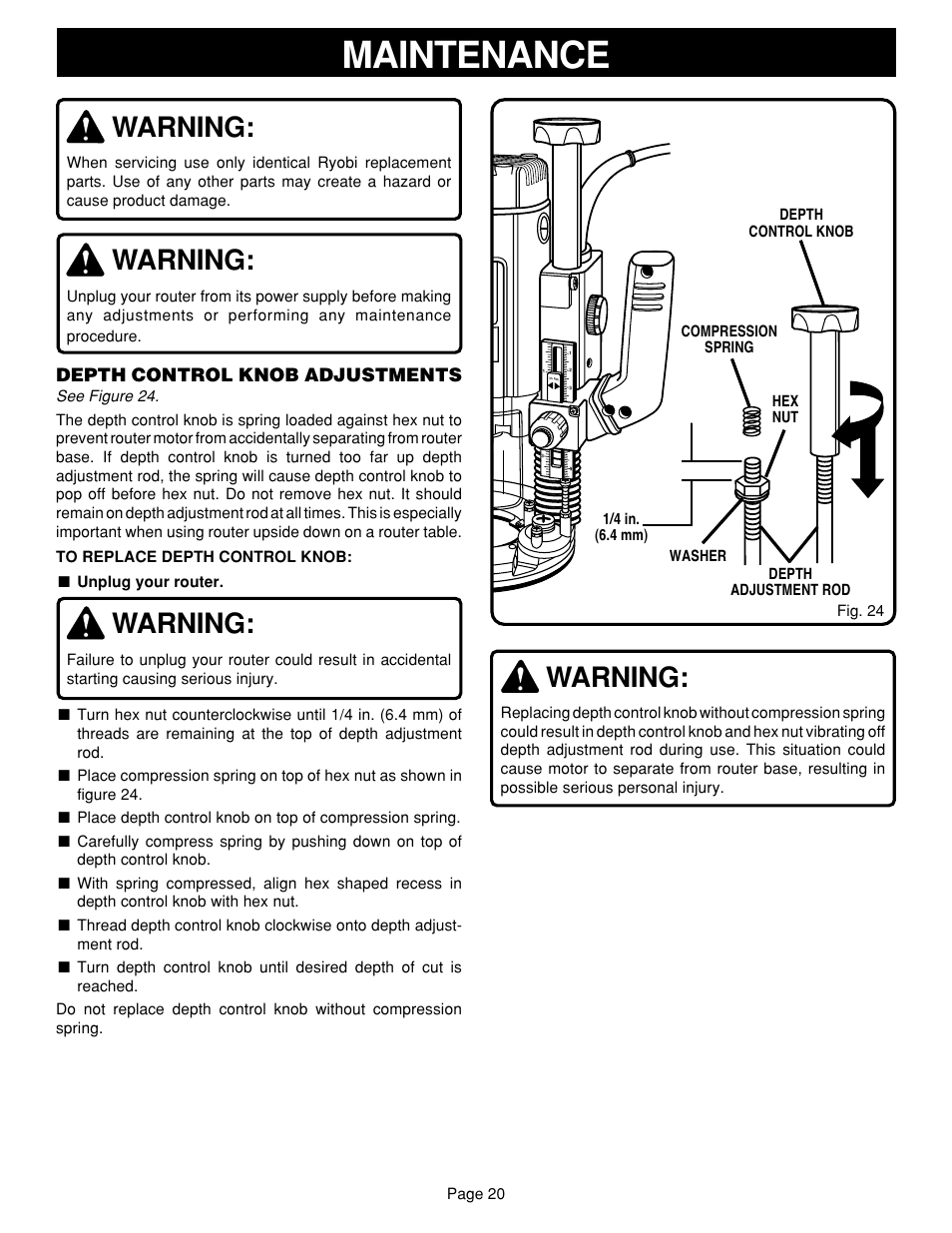 MAINTENANCE

WARNING:

When servicing use only identical Ryobi replacement parts. Use of any other parts may create a hazard or cause product damage.

WARNING:

Unplug your router from its power supply before making any adjustments or performing any maintenance procedure.

DEPTH CONTROL KNOB ADJUSTMENTS

See Figure 24.

The depth control knob is spring loaded against hex nut to prevent router motor from accidentally separating from router base. If depth control knob is turned too far up depth adjustment rod, the spring will cause depth control knob to pop off before hex nut. Do not remove hex nut. It should remain on depth adjustment rod at all times. This is especially important when using router upside down on a router table.

TO REPLACE DEPTH CONTROL KNOB:

■ Unplug your router.

WARNING:

Failure to unplug your router could result in accidental starting causing serious injury.

■ Turn hex nut counterclockwise until 1/4 in. (6.4 mm) of threads are remaining at the top of depth adjustment rod.

■ Place compression spring on top of hex nut as shown in figure 24.

■ Place depth control knob on top of compression spring.

■ Carefully compress spring by pushing down on top of depth control knob.

■ With spring compressed, align hex shaped recess in depth control knob with hex nut.

■ Thread depth control knob clockwise onto depth adjustment rod.

■ Turn depth control knob until desired depth of cut is reached.

Do not replace depth control knob without compression spring.

DEPTH CONTROL KNOB
COMPRESSION SPRING
HEX NUT
1/4 in. (6.4 mm)
WASHER
DEPTH ADJUSTMENT ROD
Fig. 24

WARNING:

Replacing depth control knob without compression spring could result in depth control knob and hex nut vibrating off depth adjustment rod during use. This situation could cause motor to separate from router base, resulting in possible serious personal injury.

Page 20